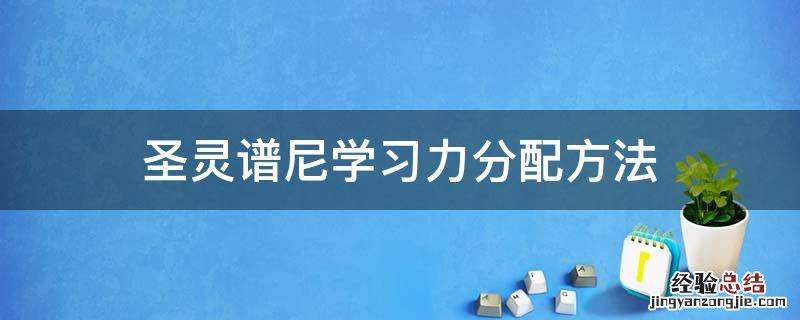 圣灵谱尼学习力分配方法

经验总结
jingyanzongjie.com